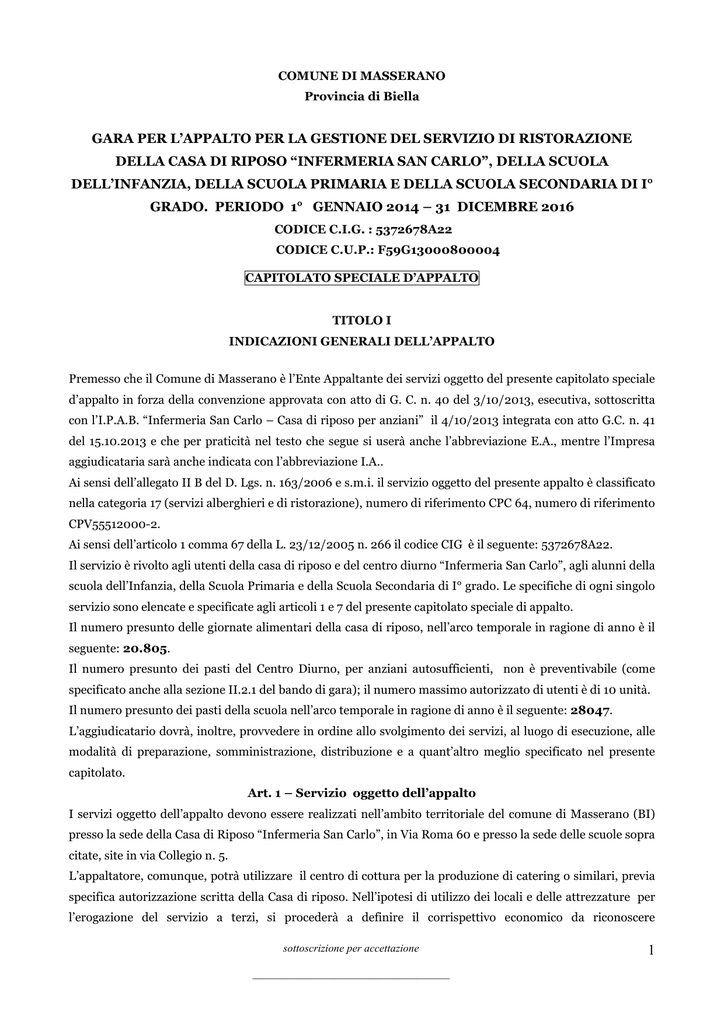 COMUNE DI MASSERANO
Provincia di Biella

GARA PER L'APPALTO PER LA GESTIONE DEL SERVIZIO DI RISTORAZIONE DELLA CASA DI RIPOSO "INFERMERIA SAN CARLO", DELLA SCUOLA DELL'INFANZIA, DELLA SCUOLA PRIMARIA E DELLA SCUOLA SECONDARIA DI I° GRADO. PERIODO 1° GENNAIO 2014 – 31 DICEMBRE 2016
CODICE C.I.G. : 5372678A22
CODICE C.U.P.: F59G13000800004

CAPITOLATO SPECIALE D'APPALTO

TITOLO I
INDICAZIONI GENERALI DELL'APPALTO

Premesso che il Comune di Masserano è l'Ente Appaltante dei servizi oggetto del presente capitolato speciale d'appalto in forza della convenzione approvata con atto di G. C. n. 40 del 3/10/2013, esecutiva, sottoscritta con l'I.P.A.B. "Infermeria San Carlo – Casa di riposo per anziani" il 4/10/2013 integrata con atto G.C. n. 41 del 15.10.2013 e che per praticità nel testo che segue si userà anche l'abbreviazione E.A., mentre l'Impresa aggiudicataria sarà anche indicata con l'abbreviazione I.A..
Ai sensi dell'allegato II B del D. Lgs. n. 163/2006 e s.m.i. il servizio oggetto del presente appalto è classificato nella categoria 17 (servizi alberghieri e di ristorazione), numero di riferimento CPC 64, numero di riferimento CPV55512000-2.
Ai sensi dell'articolo 1 comma 67 della L. 23/12/2005 n. 266 il codice CIG è il seguente: 5372678A22.
Il servizio è rivolto agli utenti della casa di riposo e del centro diurno "Infermeria San Carlo", agli alunni della scuola dell'Infanzia, della Scuola Primaria e della Scuola Secondaria di I° grado. Le specifiche di ogni singolo servizio sono elencate e specificate agli articoli 1 e 7 del presente capitolato speciale di appalto.
Il numero presunto delle giornate alimentari della casa di riposo, nell'arco temporale in ragione di anno è il seguente: 20.805.
Il numero presunto dei pasti del Centro Diurno, per anziani autosufficienti, non è preventivabile (come specificato anche alla sezione II.2.1 del bando di gara); il numero massimo autorizzato di utenti è di 10 unità.
Il numero presunto dei pasti della scuola nell'arco temporale in ragione di anno è il seguente: 28047.
L'aggiudicatario dovrà, inoltre, provvedere in ordine allo svolgimento dei servizi, al luogo di esecuzione, alle modalità di preparazione, somministrazione, distribuzione e a quant'altro meglio specificato nel presente capitolato.

Art. 1 – Servizio oggetto dell'appalto
I servizi oggetto dell'appalto devono essere realizzati nell'ambito territoriale del comune di Masserano (BI) presso la sede della Casa di Riposo "Infermeria San Carlo", in Via Roma 60 e presso la sede delle scuole sopra citate, site in via Collegio n. 5.
L'appaltatore, comunque, potrà utilizzare il centro di cottura per la produzione di catering o similari, previa specifica autorizzazione scritta della Casa di riposo. Nell'ipotesi di utilizzo dei locali e delle attrezzature per l'erogazione del servizio a terzi, si procederà a definire il corrispettivo economico da riconoscere

sottoscrizione per accettazione

1